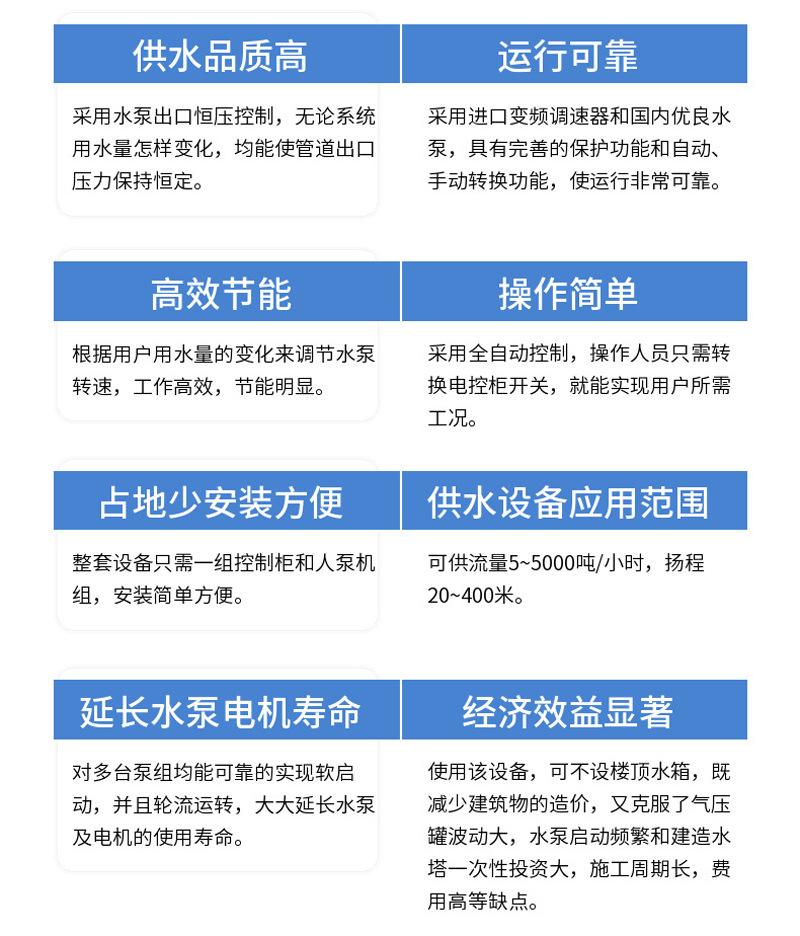 供水品质高

采用水泵出口恒压控制，无论系统用水量怎样变化，均能使管道出口压力保持恒定。

运行可靠

采用进口变频调速器和国内优良水泵，具有完善的保护功能和自动、手动转换功能，使运行非常可靠。

高效节能

根据用户用水量的变化来调节水泵转速，工作高效，节能明显。

操作简单

采用全自动控制，操作人员只需转换电控柜开关，就能实现用户所需工况。

占地少安装方便

整套设备只需一组控制柜和人泵机组，安装简单方便。

供水设备应用范围

可供流量5~5000吨/小时，扬程20~400米。

延长水泵电机寿命

对多台泵组均能可靠的实现软启动，并且轮流运转，大大延长水泵及电机的使用寿命。

经济效益显著

使用该设备，可不设楼顶水箱，既减少建筑物的造价，又克服了气压罐波动大，水泵启动频繁和建造水塔一次性投资大，施工周期长，费用高等缺点。